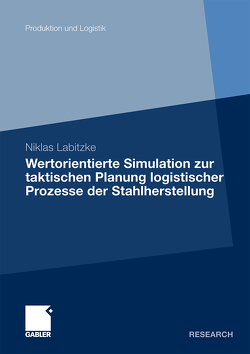 Produktion und Logistik

Niklas Labitzke

Wertorientierte Simulation zur taktischen Planung logistischer Prozesse der Stahlherstellung

GABLER

RESEARCH